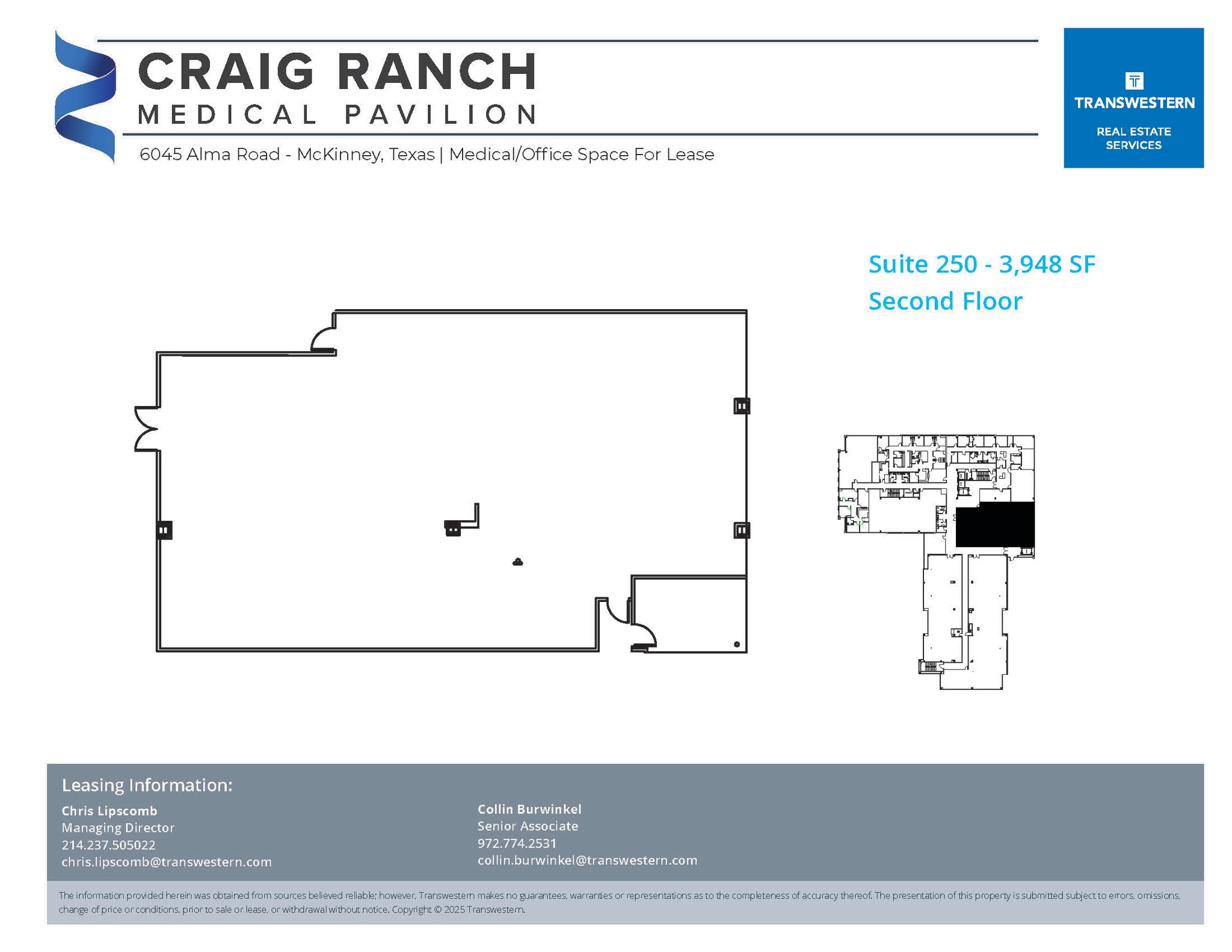 CRAIG RANCH
MEDICAL PAVILION

6045 Alma Road - McKinney, Texas | Medical/Office Space For Lease

TRANSWESTERN
REAL ESTATE SERVICES

Suite 250 - 3,948 SF
Second Floor

Leasing Information:

Chris Lipscomb
Managing Director
214.237.505022
chris.lipscomb@transwestern.com

Collin Burwinkel
Senior Associate
972.774.2531
collin.burwinkel@transwestern.com

The information provided herein was obtained from sources believed reliable; however, Transwestern makes no guarantees, warranties or representations as to the completeness of accuracy thereof. The presentation of this property is submitted subject to errors, omissions, change of price or conditions, prior to sale or lease, or withdrawal without notice. Copyright © 2025 Transwestern.